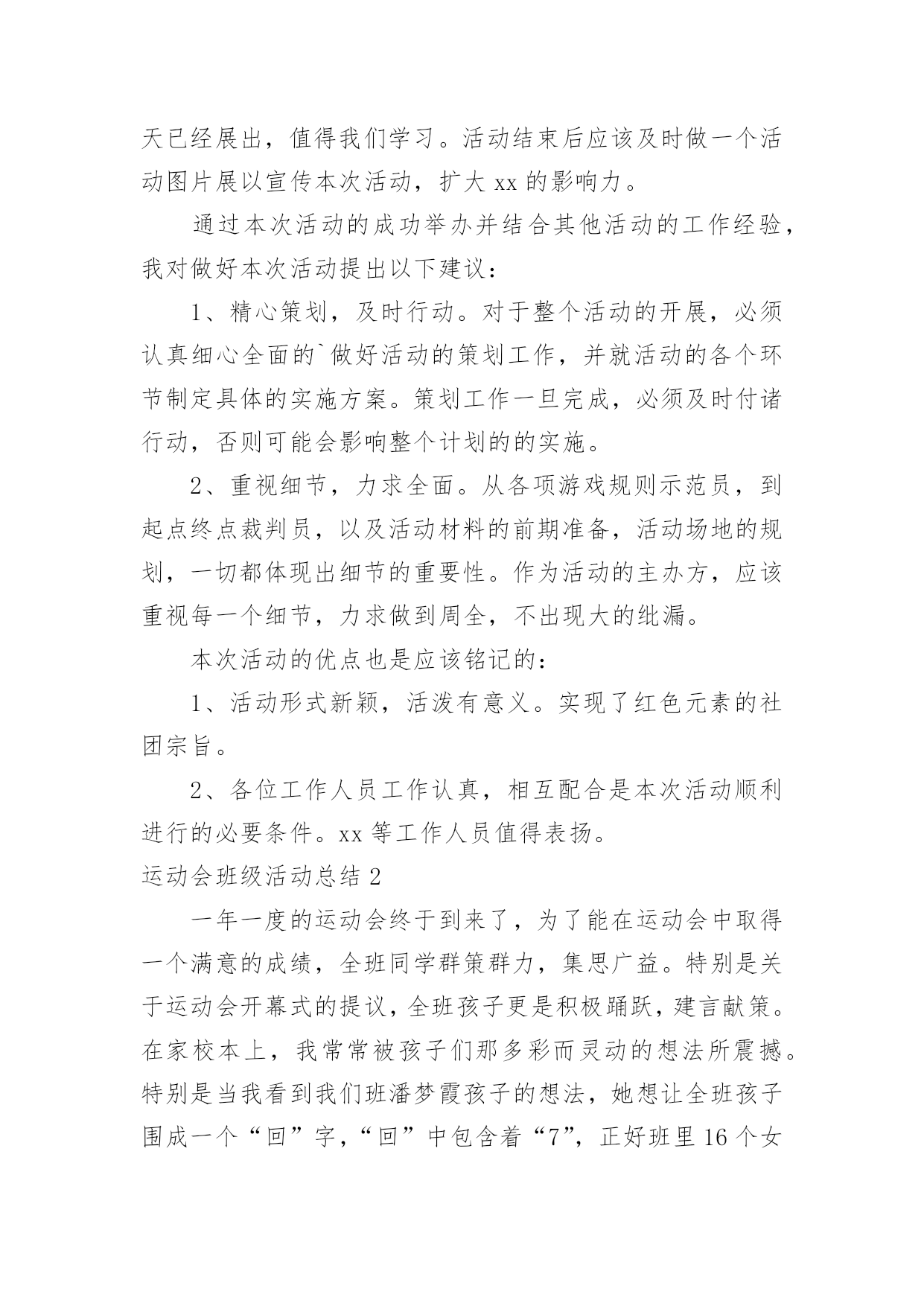 天已经展出，值得我们学习。活动结束后应该及时做一个活动图片展以宣传本次活动，扩大 xx 的影响力。

通过本次活动的成功举办并结合其他活动的工作经验，我对做好本次活动提出以下建议：

1、精心策划，及时行动。对于整个活动的开展，必须认真细心全面的`做好活动的策划工作，并就活动的各个环节制定具体的实施方案。策划工作一旦完成，必须及时付诸行动，否则可能会影响整个计划的的实施。

2、重视细节，力求全面。从各项游戏规则示范员，到起点终点裁判员，以及活动材料的前期准备，活动场地的规划，一切都体现出细节的重要性。作为活动的主办方，应该重视每一个细节，力求做到周全，不出现大的纰漏。

本次活动的优点也是应该铭记的：

1、活动形式新颖，活泼有意义。实现了红色元素的社团宗旨。

2、各位工作人员工作认真，相互配合是本次活动顺利进行的必要条件。xx 等工作人员值得表扬。

运动会班级活动总结 2

一年一度的运动会终于到来了，为了能在运动会中取得一个满意的成绩，全班同学群策群力，集思广益。特别是关于运动会开幕式的提议，全班孩子更是积极踊跃，建言献策。在家校本上，我常常被孩子们那多彩而灵动的想法所震撼。特别是当我看到我们班潘梦霞孩子的想法，她想让全班孩子围成一个“回”字，“回”中包含着“7”，正好班里 16 个女